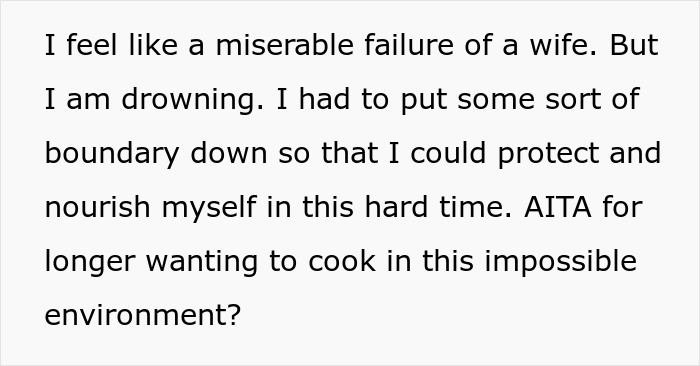 I feel like a miserable failure of a wife. But I am drowning. I had to put some sort of boundary down so that I could protect and nourish myself in this hard time. AITA for longer wanting to cook in this impossible environment?